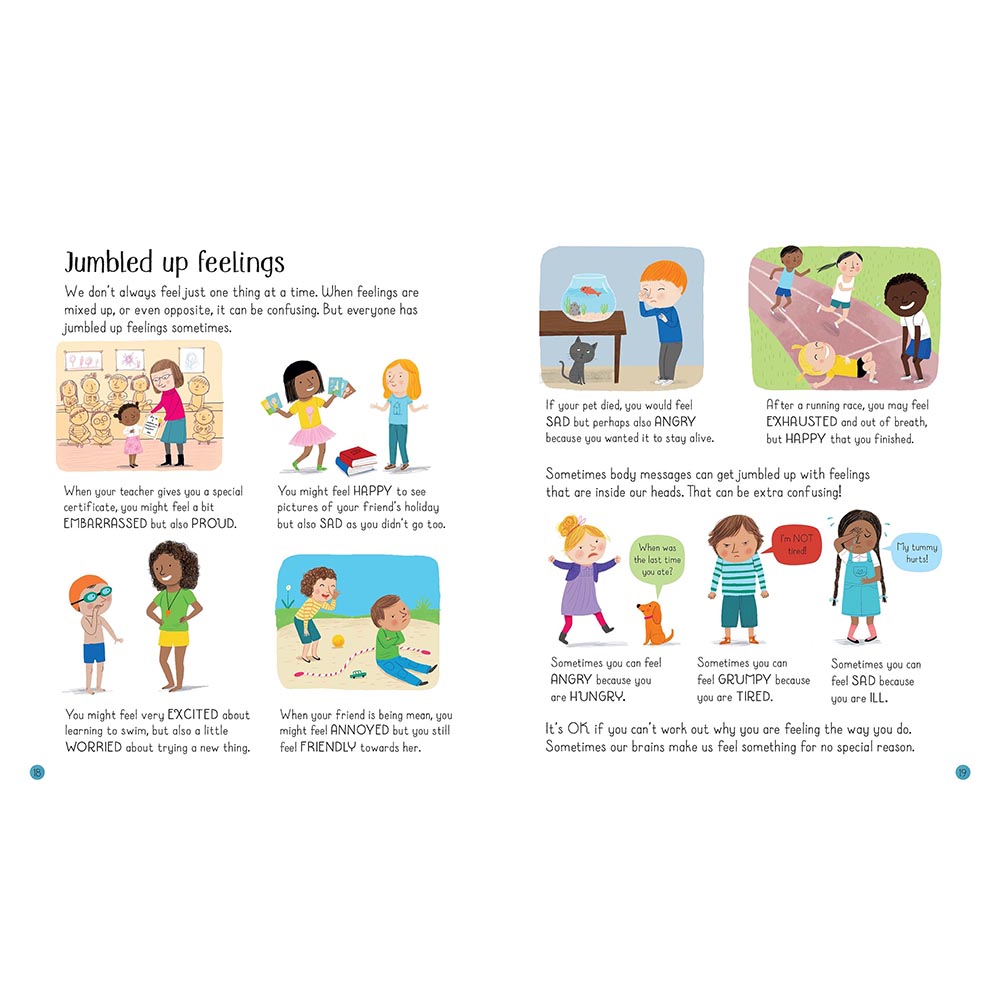 Jumbled up feelings

We don't always feel just one thing at a time. When feelings are mixed up, or even opposite, it can be confusing. But everyone has jumbled up feelings sometimes.

When your teacher gives you a special certificate, you might feel a bit EMBARRASSED but also PROUD.

You might feel HAPPY to see pictures of your friend's holiday but also SAD as you didn't go too.

You might feel very EXCITED about learning to swim, but also a little WORRIED about trying a new thing.

When your friend is being mean, you might feel ANNOYED but you still feel FRIENDLY towards her.

18

If your pet died, you would feel SAD but perhaps also ANGRY because you wanted it to stay alive.

After a running race, you may feel EXHAUSTED and out of breath, but HAPPY that you finished.

Sometimes body messages can get jumbled up with feelings that are inside our heads. That can be extra confusing!

When was the last time you ate?

I'm NOT tired!

My tummy hurts!

Sometimes you can feel ANGRY because you are HUNGRY.

Sometimes you can feel GRUMPY because you are TIRED.

Sometimes you can feel SAD because you are ILL.

It's OK if you can't work out why you are feeling the way you do. Sometimes our brains make us feel something for no special reason.

19